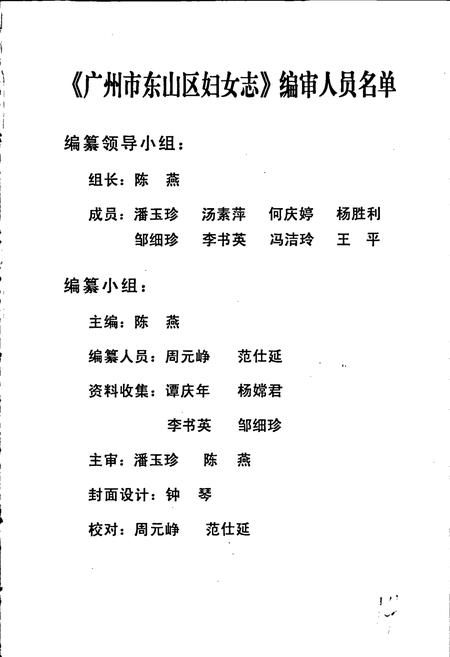 《广州市东山区妇女志》编审人员名单

编纂领导小组：

组长：陈　燕

成员：潘玉珍　汤素萍　何庆婷　杨胜利
邹细珍　李书英　冯洁玲　王　平

编纂小组：

主编：陈　燕

编纂人员：周元峥　范仕延

资料收集：谭庆年　杨嫦君
李书英　邹细珍

主审：潘玉珍　陈　燕

封面设计：钟　琴

校对：周元峥　范仕延